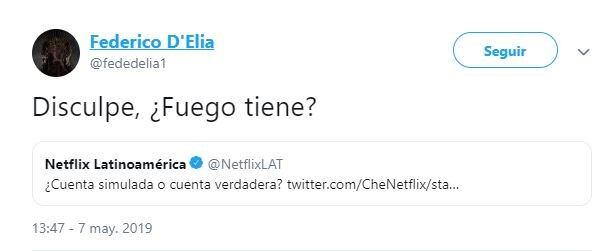 Federico D'Elia
@fededelia1

Seguir

Disculpe, ¿Fuego tiene?

Netflix Latinoamérica @NetflixLAT
¿Cuenta simulada o cuenta verdadera? twitter.com/CheNetflix/sta...

13:47 - 7 may. 2019